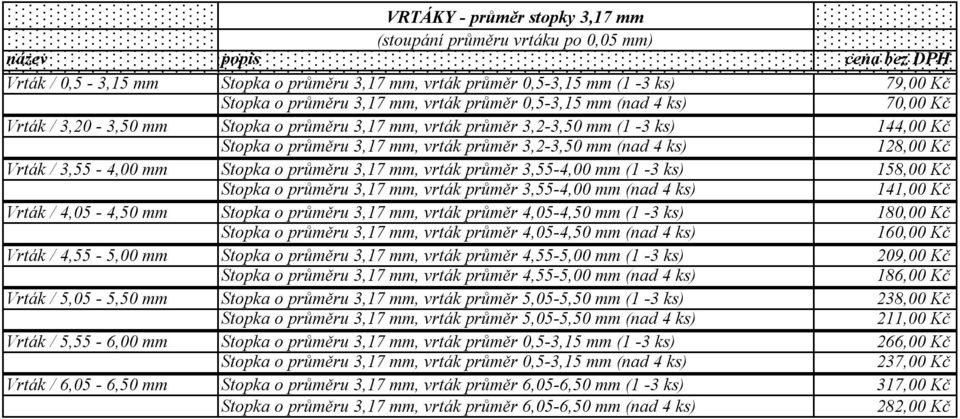 VRTÁKY - průměr stopky 3,17 mm
(stoupání průměru vrtáku po 0,05 mm)

| název | popis | cena bez DPH |
|---|---|---|
| Vrták / 0,5 - 3,15 mm | Stopka o průměru 3,17 mm, vrták průměr 0,5-3,15 mm (1 -3 ks) | 79,00 Kč |
| | Stopka o průměru 3,17 mm, vrták průměr 0,5-3,15 mm (nad 4 ks) | 70,00 Kč |
| Vrták / 3,20 - 3,50 mm | Stopka o průměru 3,17 mm, vrták průměr 3,2-3,50 mm (1 -3 ks) | 144,00 Kč |
| | Stopka o průměru 3,17 mm, vrták průměr 3,2-3,50 mm (nad 4 ks) | 128,00 Kč |
| Vrták / 3,55 - 4,00 mm | Stopka o průměru 3,17 mm, vrták průměr 3,55-4,00 mm (1 -3 ks) | 158,00 Kč |
| | Stopka o průměru 3,17 mm, vrták průměr 3,55-4,00 mm (nad 4 ks) | 141,00 Kč |
| Vrták / 4,05 - 4,50 mm | Stopka o průměru 3,17 mm, vrták průměr 4,05-4,50 mm (1 -3 ks) | 180,00 Kč |
| | Stopka o průměru 3,17 mm, vrták průměr 4,05-4,50 mm (nad 4 ks) | 160,00 Kč |
| Vrták / 4,55 - 5,00 mm | Stopka o průměru 3,17 mm, vrták průměr 4,55-5,00 mm (1 -3 ks) | 209,00 Kč |
| | Stopka o průměru 3,17 mm, vrták průměr 4,55-5,00 mm (nad 4 ks) | 186,00 Kč |
| Vrták / 5,05 - 5,50 mm | Stopka o průměru 3,17 mm, vrták průměr 5,05-5,50 mm (1 -3 ks) | 238,00 Kč |
| | Stopka o průměru 3,17 mm, vrták průměr 5,05-5,50 mm (nad 4 ks) | 211,00 Kč |
| Vrták / 5,55 - 6,00 mm | Stopka o průměru 3,17 mm, vrták průměr 0,5-3,15 mm (1 -3 ks) | 266,00 Kč |
| | Stopka o průměru 3,17 mm, vrták průměr 0,5-3,15 mm (nad 4 ks) | 237,00 Kč |
| Vrták / 6,05 - 6,50 mm | Stopka o průměru 3,17 mm, vrták průměr 6,05-6,50 mm (1 -3 ks) | 317,00 Kč |
| | Stopka o průměru 3,17 mm, vrták průměr 6,05-6,50 mm (nad 4 ks) | 282,00 Kč |